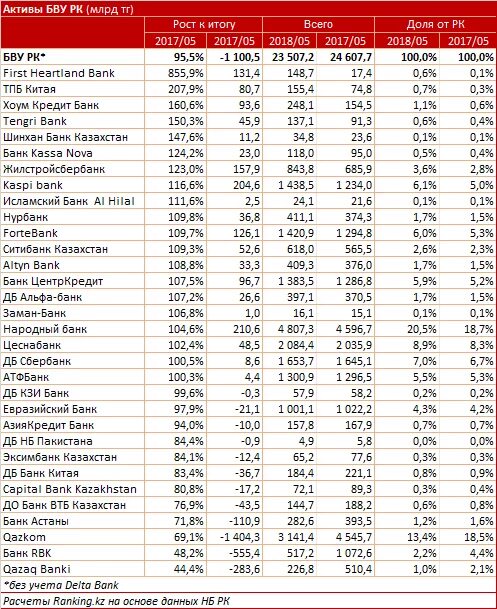 Активы БВУ РК (млрд тг)

|  | Рост к итогу | | Всего | | Доля от РК | |
|---|---|---|---|---|---|---|
|  | 2017/05 | 2017/05 | 2018/05 | 2017/05 | 2018/05 | 2017/05 |
| БВУ РК* | 95,5% | -1 100,5 | 23 507,2 | 24 607,7 | 100,0% | 100,0% |
| First Heartland Bank | 855,9% | 131,4 | 148,7 | 17,4 | 0,6% | 0,1% |
| ТПБ Китая | 207,9% | 80,7 | 155,4 | 74,8 | 0,7% | 0,3% |
| Хоум Кредит Банк | 160,6% | 93,6 | 248,1 | 154,5 | 1,1% | 0,6% |
| Tengri Bank | 150,3% | 45,9 | 137,1 | 91,3 | 0,6% | 0,4% |
| Шинхан Банк Казахстан | 147,6% | 11,2 | 34,8 | 23,6 | 0,1% | 0,1% |
| Банк Kassa Nova | 124,2% | 23,0 | 118,0 | 95,0 | 0,5% | 0,4% |
| Жилстройсбербанк | 123,0% | 157,9 | 843,8 | 685,9 | 3,6% | 2,8% |
| Kaspi bank | 116,6% | 204,6 | 1 438,5 | 1 234,0 | 6,1% | 5,0% |
| Исламский Банк Al Hilal | 111,6% | 2,5 | 24,1 | 21,6 | 0,1% | 0,1% |
| Нурбанк | 109,8% | 36,8 | 411,1 | 374,3 | 1,7% | 1,5% |
| ForteBank | 109,7% | 126,1 | 1 420,9 | 1 294,8 | 6,0% | 5,3% |
| Ситибанк Казахстан | 109,3% | 52,6 | 618,0 | 565,5 | 2,6% | 2,3% |
| Altyn Bank | 108,8% | 33,3 | 409,3 | 376,0 | 1,7% | 1,5% |
| Банк ЦентрКредит | 107,5% | 96,7 | 1 383,5 | 1 286,8 | 5,9% | 5,2% |
| ДБ Альфа-банк | 107,2% | 26,6 | 397,1 | 370,5 | 1,7% | 1,5% |
| Заман-Банк | 106,8% | 1,0 | 16,1 | 15,1 | 0,1% | 0,1% |
| Народный банк | 104,6% | 210,6 | 4 807,3 | 4 596,7 | 20,5% | 18,7% |
| Цеснабанк | 102,4% | 48,5 | 2 084,4 | 2 035,9 | 8,9% | 8,3% |
| ДБ Сбербанк | 100,5% | 8,6 | 1 653,7 | 1 645,1 | 7,0% | 6,7% |
| АТФБанк | 100,3% | 4,4 | 1 300,9 | 1 296,5 | 5,5% | 5,3% |
| ДБ КЗИ Банк | 99,6% | -0,3 | 57,9 | 58,2 | 0,2% | 0,2% |
| Евразийский Банк | 97,9% | -21,1 | 1 001,1 | 1 022,2 | 4,3% | 4,2% |
| АзияКредит Банк | 94,0% | -10,0 | 157,8 | 167,9 | 0,7% | 0,7% |
| ДБ НБ Пакистана | 84,4% | -0,9 | 4,9 | 5,8 | 0,0% | 0,0% |
| Эксимбанк Казахстан | 84,1% | -12,4 | 65,2 | 77,6 | 0,3% | 0,3% |
| ДБ Банк Китая | 83,4% | -36,7 | 184,4 | 221,1 | 0,8% | 0,9% |
| Capital Bank Kazakhstan | 80,8% | -17,2 | 72,1 | 89,3 | 0,3% | 0,4% |
| ДО Банк ВТБ Казахстан | 76,9% | -43,5 | 144,7 | 188,2 | 0,6% | 0,8% |
| Банк Астаны | 71,8% | -110,9 | 282,6 | 393,5 | 1,2% | 1,6% |
| Qazkom | 69,1% | -1 404,3 | 3 141,4 | 4 545,7 | 13,4% | 18,5% |
| Банк RBK | 48,2% | -555,4 | 517,2 | 1 072,6 | 2,2% | 4,4% |
| Qazaq Banki | 44,4% | -283,6 | 226,8 | 510,4 | 1,0% | 2,1% |

*без учета Delta Bank

Расчеты Ranking.kz на основе данных НБ РК